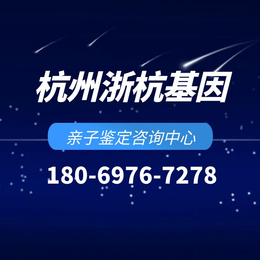 杭州浙杭基因

亲子鉴定咨询中心

180-6976-7278